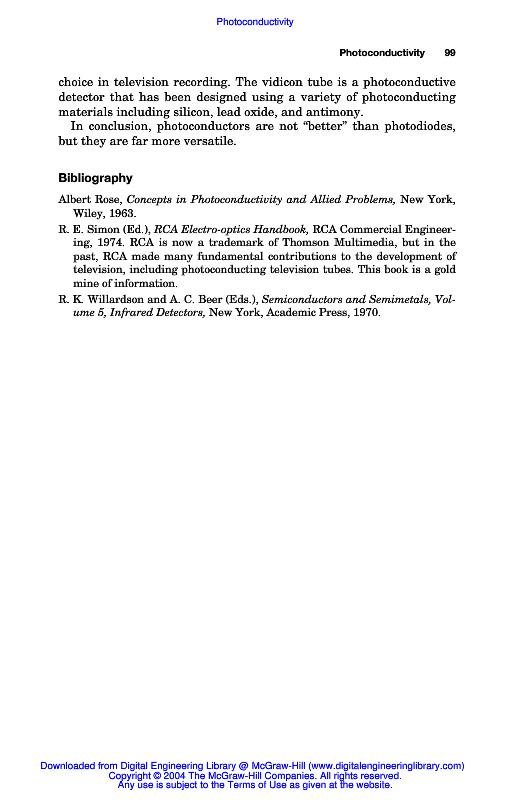 Photoconductivity

Photoconductivity 99

choice in television recording. The vidicon tube is a photoconductive detector that has been designed using a variety of photoconducting materials including silicon, lead oxide, and antimony.

In conclusion, photoconductors are not "better" than photodiodes, but they are far more versatile.

Bibliography

Albert Rose, Concepts in Photoconductivity and Allied Problems, New York, Wiley, 1963.

R. E. Simon (Ed.), RCA Electro-optics Handbook, RCA Commercial Engineering, 1974. RCA is now a trademark of Thomson Multimedia, but in the past, RCA made many fundamental contributions to the development of television, including photoconducting television tubes. This book is a gold mine of information.

R. K. Willardson and A. C. Beer (Eds.), Semiconductors and Semimetals, Volume 5, Infrared Detectors, New York, Academic Press, 1970.

Downloaded from Digital Engineering Library @ McGraw-Hill (www.digitalengineeringlibrary.com)
Copyright © 2004 The McGraw-Hill Companies. All rights reserved.
Any use is subject to the Terms of Use as given at the website.